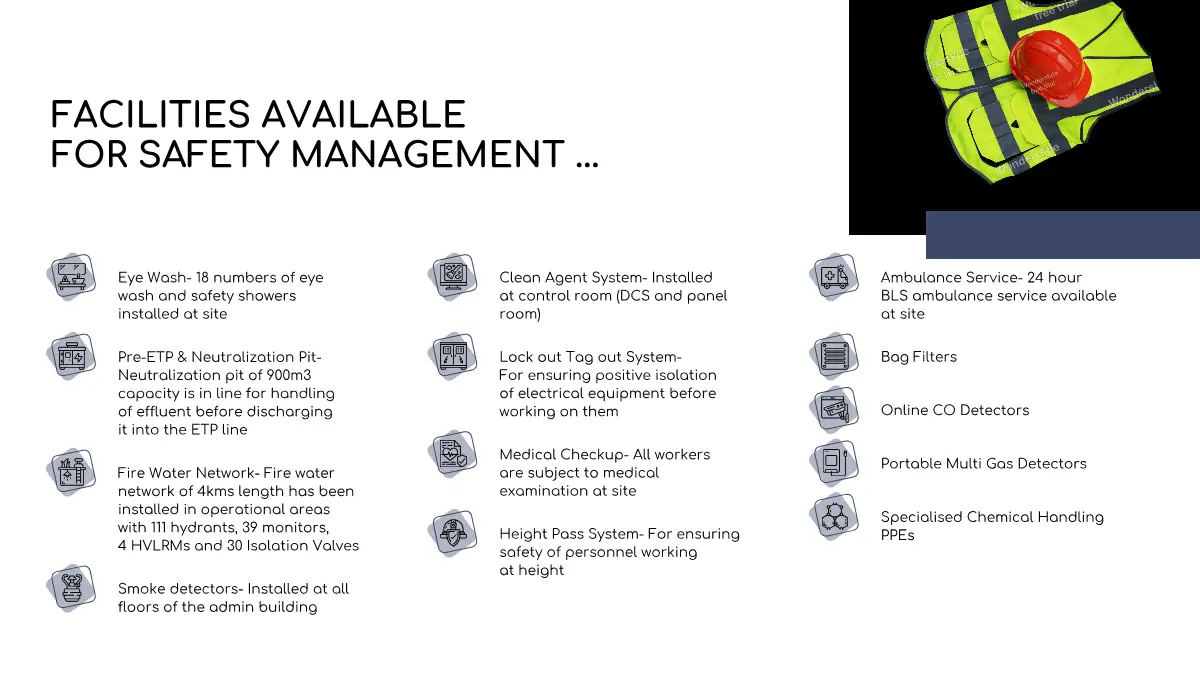 FACILITIES AVAILABLE
FOR SAFETY MANAGEMENT ...

Eye Wash- 18 numbers of eye wash and safety showers installed at site

Pre-ETP & Neutralization Pit- Neutralization pit of 900m3 capacity is in line for handling of effluent before discharging it into the ETP line

Fire Water Network- Fire water network of 4kms length has been installed in operational areas with 111 hydrants, 39 monitors, 4 HVLRMs and 30 Isolation Valves

Smoke detectors- Installed at all floors of the admin building

Clean Agent System- Installed at control room (DCS and panel room)

Lock out Tag out System- For ensuring positive isolation of electrical equipment before working on them

Medical Checkup- All workers are subject to medical examination at site

Height Pass System- For ensuring safety of personnel working at height

Ambulance Service- 24 hour BLS ambulance service available at site

Bag Filters

Online CO Detectors

Portable Multi Gas Detectors

Specialised Chemical Handling PPEs

Wondershare
free trial